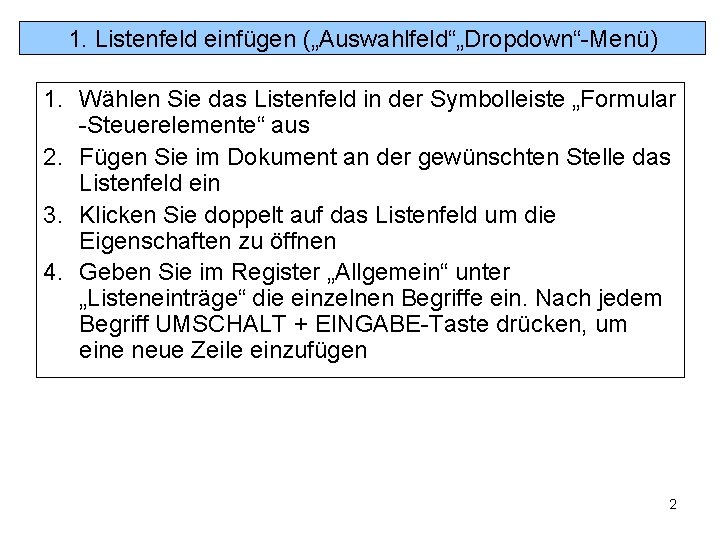 1. Listenfeld einfügen („Auswahlfeld“„Dropdown“-Menü)

1. Wählen Sie das Listenfeld in der Symbolleiste „Formular -Steuerelemente“ aus
2. Fügen Sie im Dokument an der gewünschten Stelle das Listenfeld ein
3. Klicken Sie doppelt auf das Listenfeld um die Eigenschaften zu öffnen
4. Geben Sie im Register „Allgemein“ unter „Listeneinträge“ die einzelnen Begriffe ein. Nach jedem Begriff UMSCHALT + EINGABE-Taste drücken, um eine neue Zeile einzufügen

2